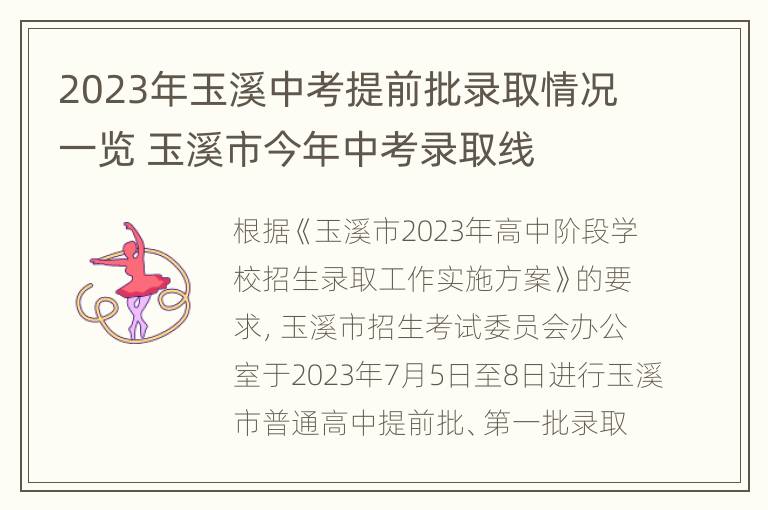 2023年玉溪中考提前批录取情况一览 玉溪市今年中考录取线

根据《玉溪市2023年高中阶段学校招生录取工作实施方案》的要求, 玉溪市招生考试委员会办公室于2023年7月5日至8日进行玉溪市普通高中提前批、第一批录取